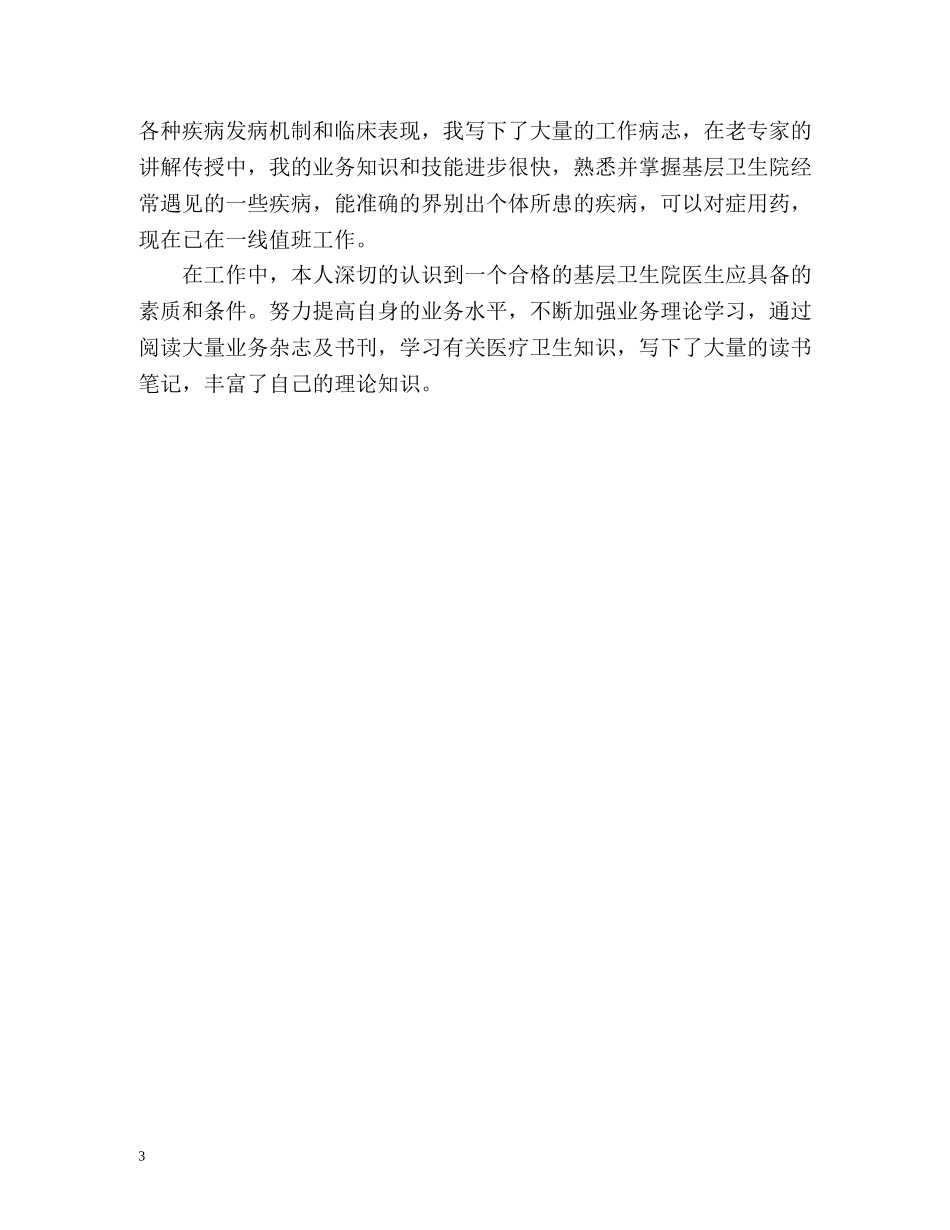 各种疾病发病机制和临床表现，我写下了大量的工作病志，在老专家的讲解传授中，我的业务知识和技能进步很快，熟悉并掌握基层卫生院经常遇见的一些疾病，能准确的界别出个体所患的疾病，可以对症用药，现在已在一线值班工作。

在工作中，本人深切的认识到一个合格的基层卫生院医生应具备的素质和条件。努力提高自身的业务水平，不断加强业务理论学习，通过阅读大量业务杂志及书刊，学习有关医疗卫生知识，写下了大量的读书笔记，丰富了自己的理论知识。

3